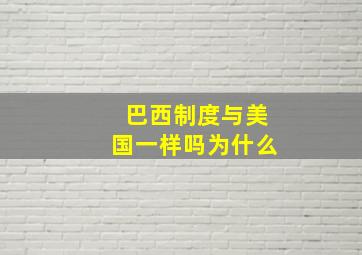 巴西制度与美国一样吗为什么